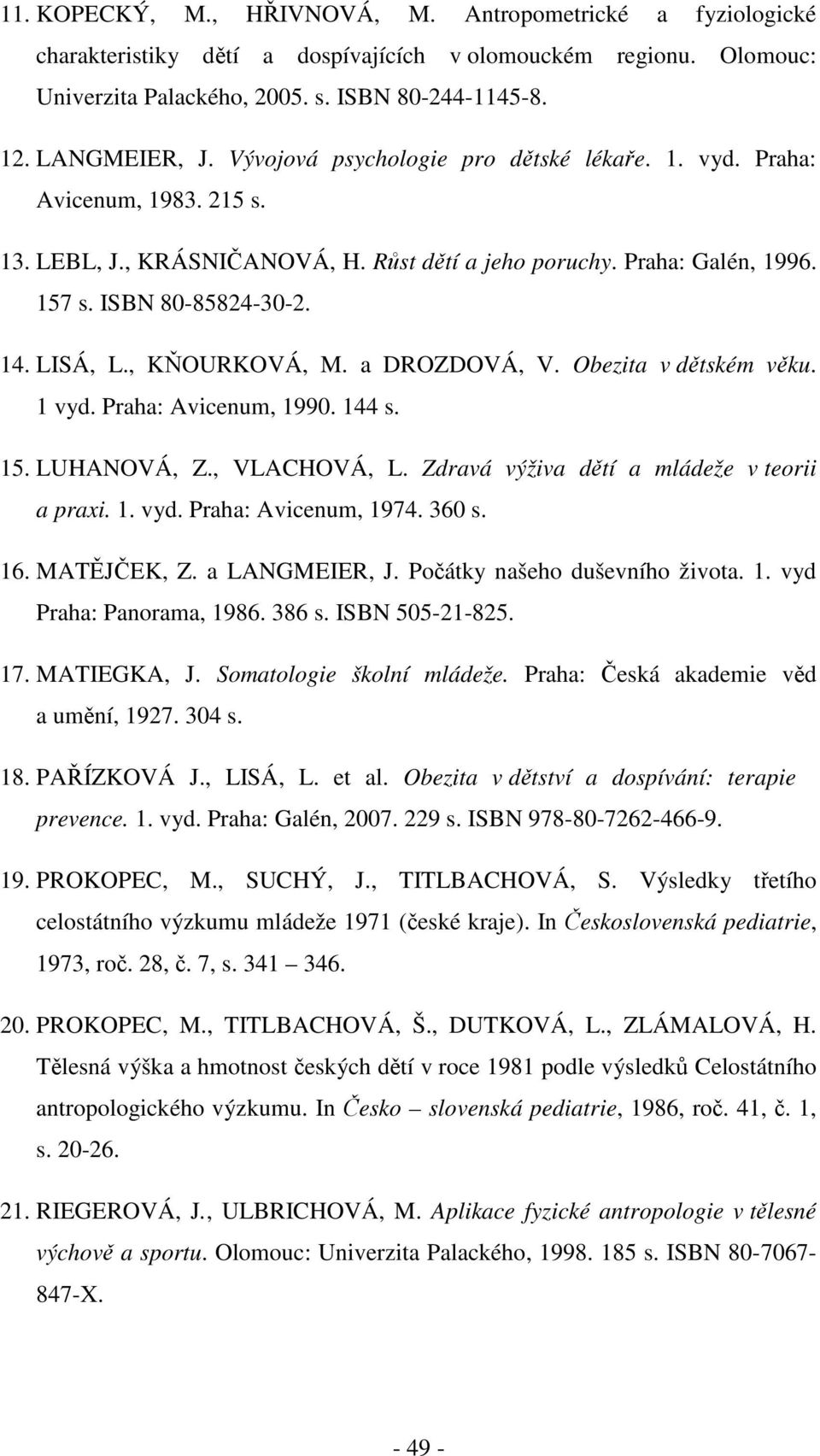 11. KOPECKÝ, M., HŘIVNOVÁ, M. Antropometrické a fyziologické charakteristiky dětí a dospívajících v olomouckém regionu. Olomouc: Univerzita Palackého, 2005. s. ISBN 80-244-1145-8.

12. LANGMEIER, J. Vývojová psychologie pro dětské lékaře. 1. vyd. Praha: Avicenum, 1983. 215 s.

13. LEBL, J., KRÁSNIČANOVÁ, H. Růst dětí a jeho poruchy. Praha: Galén, 1996. 157 s. ISBN 80-85824-30-2.

14. LISÁ, L., KŇOURKOVÁ, M. a DROZDOVÁ, V. Obezita v dětském věku. 1 vyd. Praha: Avicenum, 1990. 144 s.

15. LUHANOVÁ, Z., VLACHOVÁ, L. Zdravá výživa dětí a mládeže v teorii a praxi. 1. vyd. Praha: Avicenum, 1974. 360 s.

16. MATĚJČEK, Z. a LANGMEIER, J. Počátky našeho duševního života. 1. vyd Praha: Panorama, 1986. 386 s. ISBN 505-21-825.

17. MATIEGKA, J. Somatologie školní mládeže. Praha: Česká akademie věd a umění, 1927. 304 s.

18. PAŘÍZKOVÁ J., LISÁ, L. et al. Obezita v dětství a dospívání: terapie prevence. 1. vyd. Praha: Galén, 2007. 229 s. ISBN 978-80-7262-466-9.

19. PROKOPEC, M., SUCHÝ, J., TITLBACHOVÁ, S. Výsledky třetího celostátního výzkumu mládeže 1971 (české kraje). In Československá pediatrie, 1973, roč. 28, č. 7, s. 341 – 346.

20. PROKOPEC, M., TITLBACHOVÁ, Š., DUTKOVÁ, L., ZLÁMALOVÁ, H. Tělesná výška a hmotnost českých dětí v roce 1981 podle výsledků Celostátního antropologického výzkumu. In Česko – slovenská pediatrie, 1986, roč. 41, č. 1, s. 20-26.

21. RIEGEROVÁ, J., ULBRICHOVÁ, M. Aplikace fyzické antropologie v tělesné výchově a sportu. Olomouc: Univerzita Palackého, 1998. 185 s. ISBN 80-7067-847-X.

- 49 -